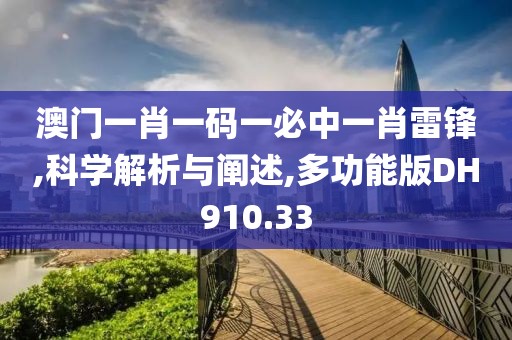 澳门一肖一码一必中一肖雷锋,科学解析与阐述,多功能版DH910.33